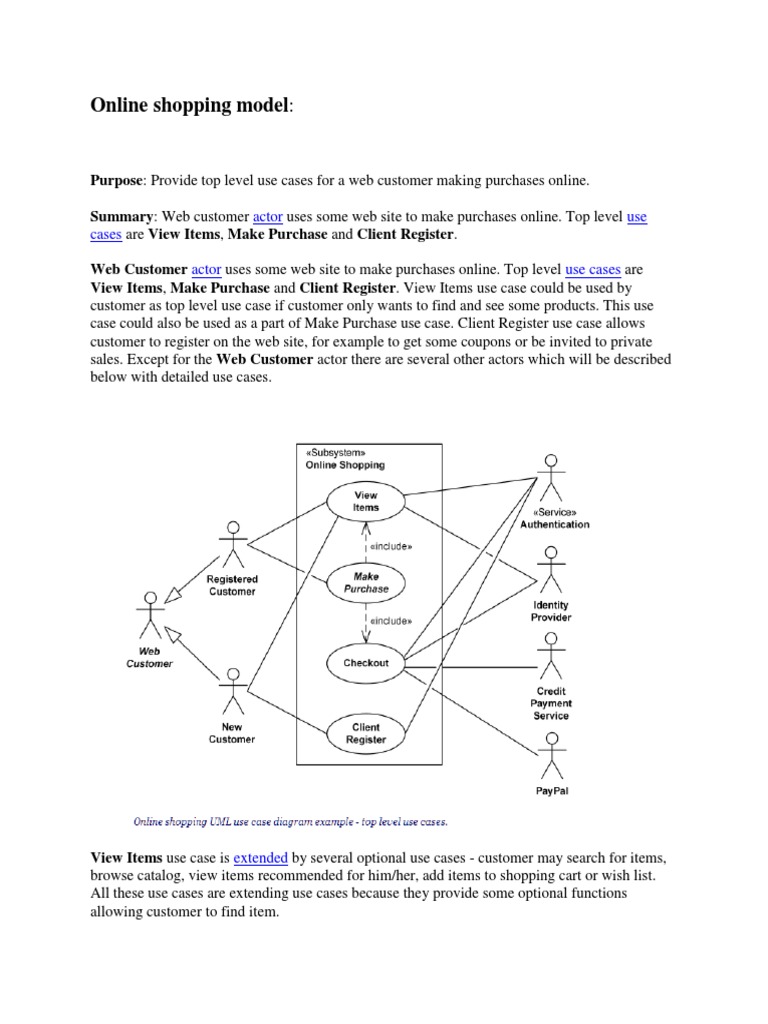 Online shopping model:

Purpose: Provide top level use cases for a web customer making purchases online.

Summary: Web customer actor uses some web site to make purchases online. Top level use cases are View Items, Make Purchase and Client Register.

Web Customer actor uses some web site to make purchases online. Top level use cases are View Items, Make Purchase and Client Register. View Items use case could be used by customer as top level use case if customer only wants to find and see some products. This use case could also be used as a part of Make Purchase use case. Client Register use case allows customer to register on the web site, for example to get some coupons or be invited to private sales. Except for the Web Customer actor there are several other actors which will be described below with detailed use cases.

«Subsystem»
Online Shopping

View Items

«include»

Make Purchase

«include»

Checkout

Client Register

Registered Customer

Web Customer

New Customer

«Service» Authentication

Identity Provider

Credit Payment Service

PayPal

Online shopping UML use case diagram example - top level use cases.

View Items use case is extended by several optional use cases - customer may search for items, browse catalog, view items recommended for him/her, add items to shopping cart or wish list. All these use cases are extending use cases because they provide some optional functions allowing customer to find item.